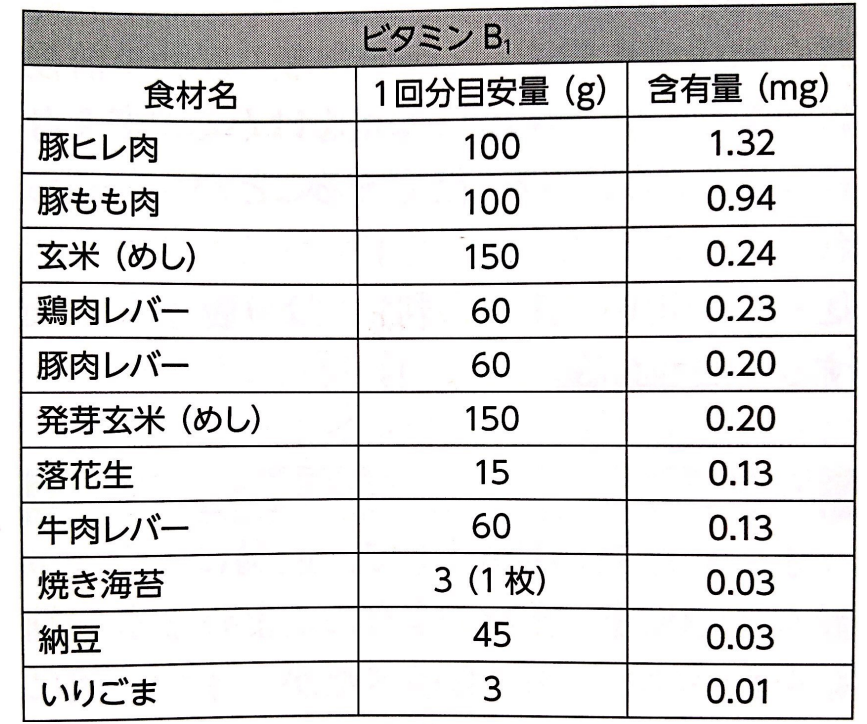 ビタミン $B_1$

| 食材名 | 1回分目安量（g） | 含有量（mg） |
|---|---|---|
| 豚ヒレ肉 | 100 | 1.32 |
| 豚もも肉 | 100 | 0.94 |
| 玄米（めし） | 150 | 0.24 |
| 鶏肉レバー | 60 | 0.23 |
| 豚肉レバー | 60 | 0.20 |
| 発芽玄米（めし） | 150 | 0.20 |
| 落花生 | 15 | 0.13 |
| 牛肉レバー | 60 | 0.13 |
| 焼き海苔 | 3（1枚） | 0.03 |
| 納豆 | 45 | 0.03 |
| いりごま | 3 | 0.01 |